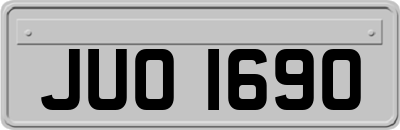 JUO 1690